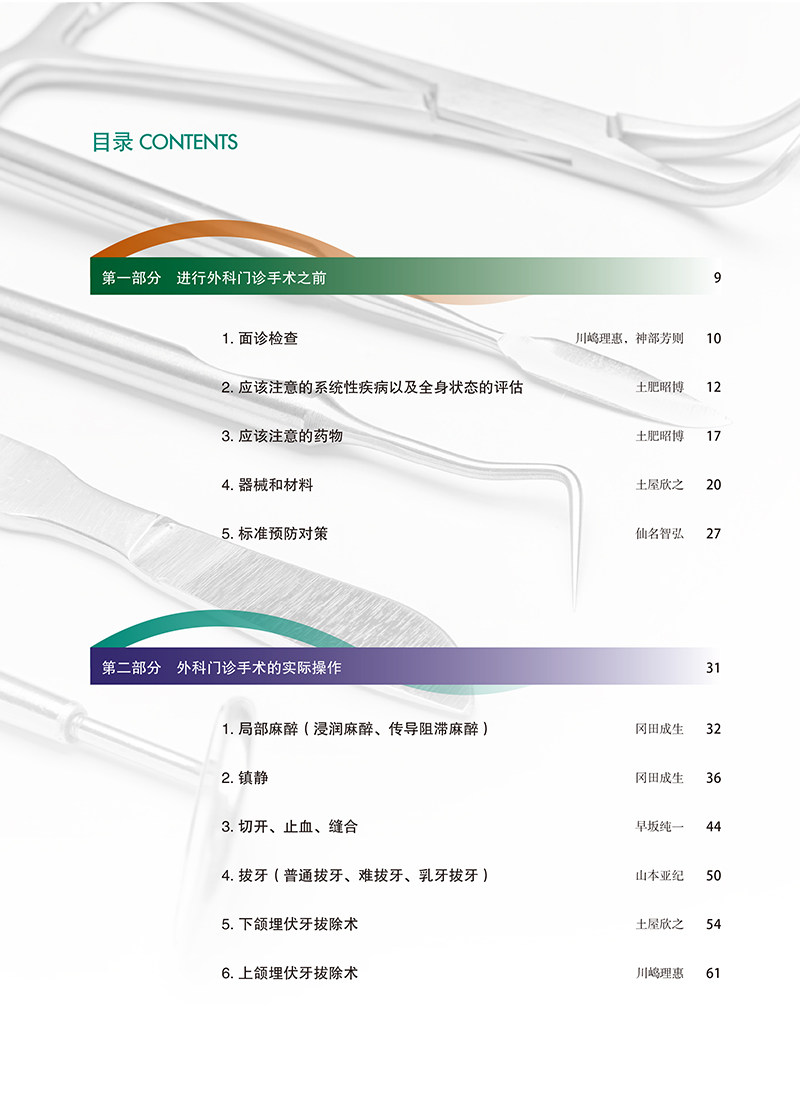 目录 CONTENTS

第一部分　进行外科门诊手术之前　9

1. 面诊检查　川嶋理惠，神部芳则　10

2. 应该注意的系统性疾病以及全身状态的评估　土肥昭博　12

3. 应该注意的药物　土肥昭博　17

4. 器械和材料　土屋欣之　20

5. 标准预防对策　仙名智弘　27

第二部分　外科门诊手术的实际操作　31

1. 局部麻醉（浸润麻醉、传导阻滞麻醉）　冈田成生　32

2. 镇静　冈田成生　36

3. 切开、止血、缝合　早坂纯一　44

4. 拔牙（普通拔牙、难拔牙、乳牙拔牙）　山本亚纪　50

5. 下颌埋伏牙拔除术　土屋欣之　54

6. 上颌埋伏牙拔除术　川嶋理惠　61